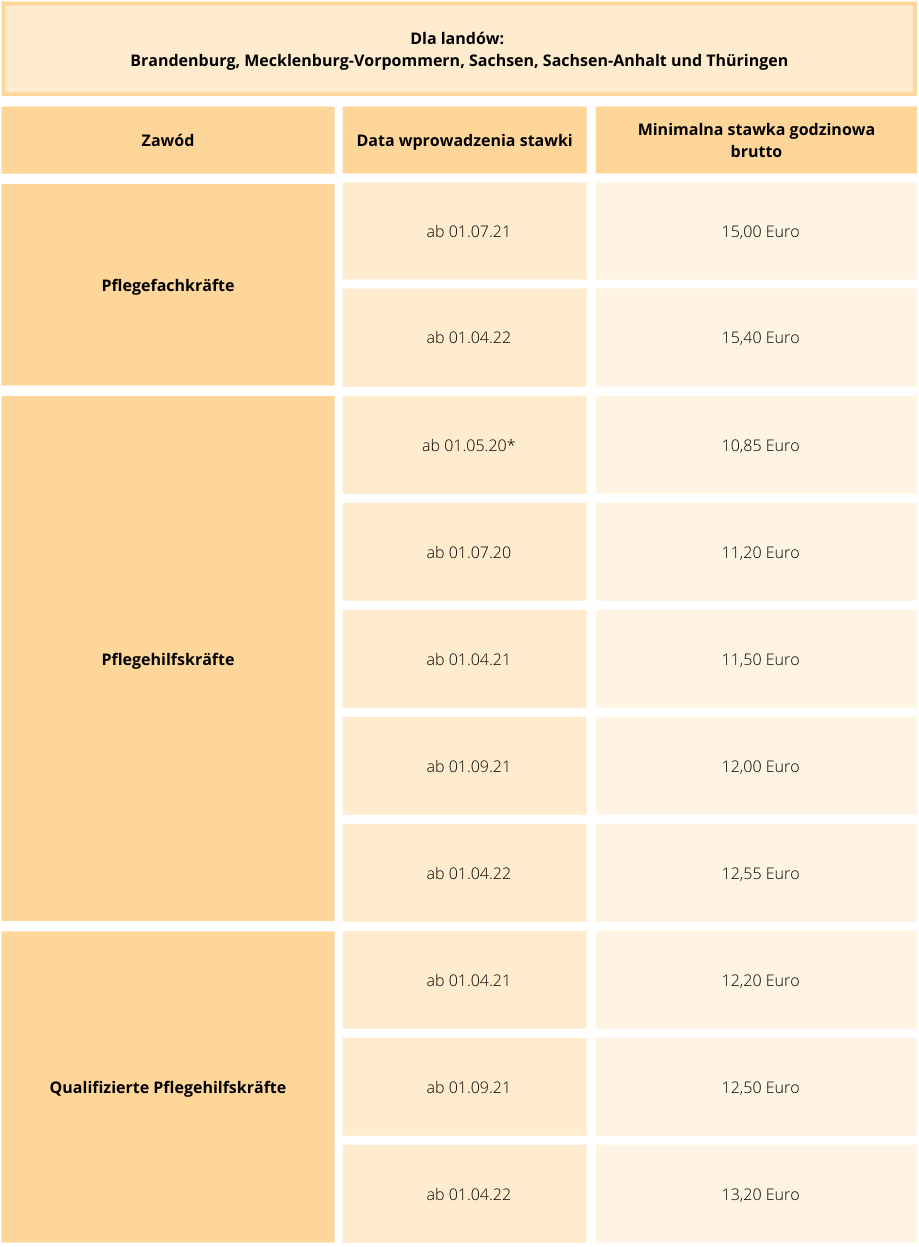 Dla landów:
Brandenburg, Mecklenburg-Vorpommern, Sachsen, Sachsen-Anhalt und Thüringen

| Zawód | Data wprowadzenia stawki | Minimalna stawka godzinowa brutto |
|---|---|---|
| Pflegefachkräfte | ab 01.07.21 | 15,00 Euro |
| | ab 01.04.22 | 15,40 Euro |
| Pflegehilfskräfte | ab 01.05.20* | 10,85 Euro |
| | ab 01.07.20 | 11,20 Euro |
| | ab 01.04.21 | 11,50 Euro |
| | ab 01.09.21 | 12,00 Euro |
| | ab 01.04.22 | 12,55 Euro |
| Qualifizierte Pflegehilfskräfte | ab 01.04.21 | 12,20 Euro |
| | ab 01.09.21 | 12,50 Euro |
| | ab 01.04.22 | 13,20 Euro |